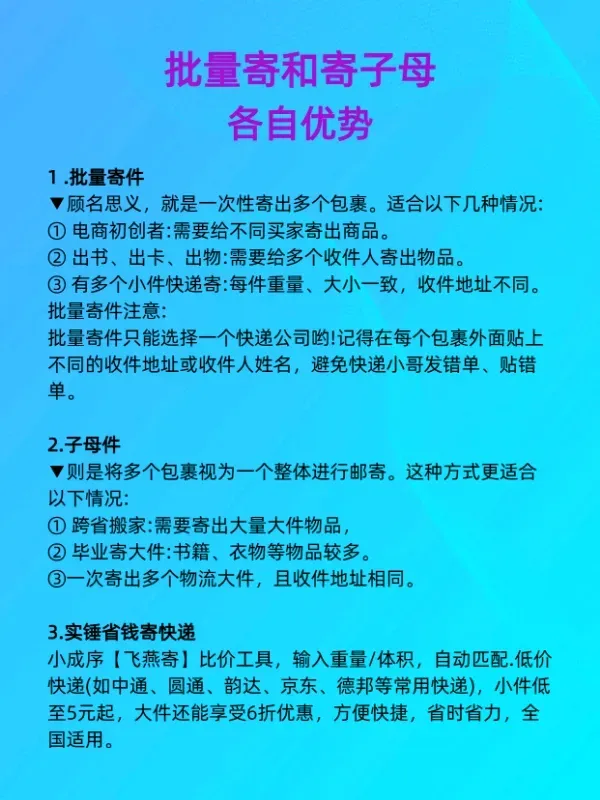 批量寄和寄子母
各自优势

1 .批量寄件
▼顾名思义，就是一次性寄出多个包裹。适合以下几种情况:
① 电商初创者:需要给不同买家寄出商品。
② 出书、出卡、出物:需要给多个收件人寄出物品。
③ 有多个小件快递寄:每件重量、大小一致，收件地址不同。
批量寄件注意:
批量寄件只能选择一个快递公司哟!记得在每个包裹外面贴上不同的收件地址或收件人姓名，避免快递小哥发错单、贴错单。

2.子母件
▼则是将多个包裹视为一个整体进行邮寄。这种方式更适合以下情况:
① 跨省搬家:需要寄出大量大件物品，
② 毕业寄大件:书籍、衣物等物品较多。
③一次寄出多个物流大件，且收件地址相同。

3.实锤省钱寄快递
小成序【飞燕寄】比价工具，输入重量/体积，自动匹配.低价快递(如中通、圆通、韵达、京东、德邦等常用快递)，小件低至5元起，大件还能享受6折优惠，方便快捷，省时省力，全国适用。